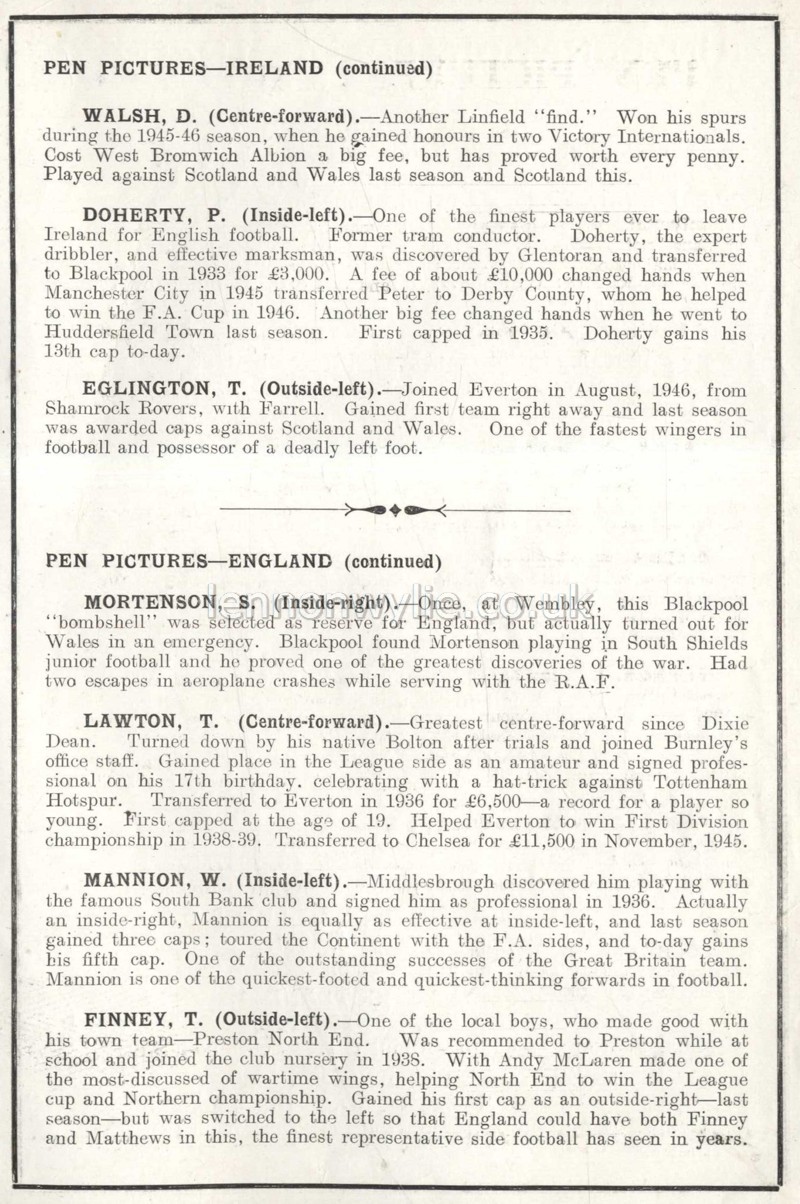 PEN PICTURES—IRELAND (continued)

WALSH, D. (Centre-forward).—Another Linfield "find." Won his spurs during the 1945-46 season, when he gained honours in two Victory Internationals. Cost West Bromwich Albion a big fee, but has proved worth every penny. Played against Scotland and Wales last season and Scotland this.

DOHERTY, P. (Inside-left).—One of the finest players ever to leave Ireland for English football. Former tram conductor. Doherty, the expert dribbler, and effective marksman, was discovered by Glentoran and transferred to Blackpool in 1933 for £3,000. A fee of about £10,000 changed hands when Manchester City in 1945 transferred Peter to Derby County, whom he helped to win the F.A. Cup in 1946. Another big fee changed hands when he went to Huddersfield Town last season. First capped in 1935. Doherty gains his 13th cap to-day.

EGLINGTON, T. (Outside-left).—Joined Everton in August, 1946, from Shamrock Rovers, with Farrell. Gained first team right away and last season was awarded caps against Scotland and Wales. One of the fastest wingers in football and possessor of a deadly left foot.

PEN PICTURES—ENGLAND (continued)

MORTENSON, S. (Inside-right).—Once, at Wembley, this Blackpool "bombshell" was selected as reserve for England, but actually turned out for Wales in an emergency. Blackpool found Mortenson playing in South Shields junior football and he proved one of the greatest discoveries of the war. Had two escapes in aeroplane crashes while serving with the R.A.F.

LAWTON, T. (Centre-forward).—Greatest centre-forward since Dixie Dean. Turned down by his native Bolton after trials and joined Burnley's office staff. Gained place in the League side as an amateur and signed professional on his 17th birthday, celebrating with a hat-trick against Tottenham Hotspur. Transferred to Everton in 1936 for £6,500—a record for a player so young. First capped at the age of 19. Helped Everton to win First Division championship in 1938-39. Transferred to Chelsea for £11,500 in November, 1945.

MANNION, W. (Inside-left).—Middlesbrough discovered him playing with the famous South Bank club and signed him as professional in 1936. Actually an inside-right, Mannion is equally as effective at inside-left, and last season gained three caps; toured the Continent with the F.A. sides, and to-day gains his fifth cap. One of the outstanding successes of the Great Britain team. Mannion is one of the quickest-footed and quickest-thinking forwards in football.

FINNEY, T. (Outside-left).—One of the local boys, who made good with his town team—Preston North End. Was recommended to Preston while at school and joined the club nursery in 1938. With Andy McLaren made one of the most-discussed of wartime wings, helping North End to win the League cup and Northern championship. Gained his first cap as an outside-right—last season—but was switched to the left so that England could have both Finney and Matthews in this, the finest representative side football has seen in years.